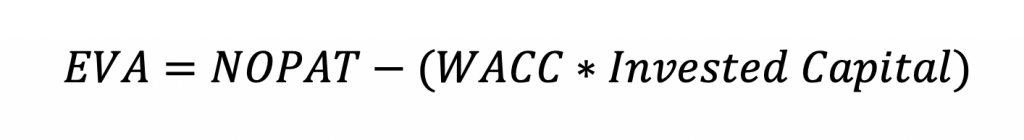 $EVA = NOPAT - (WACC * Invested\ Capital)$